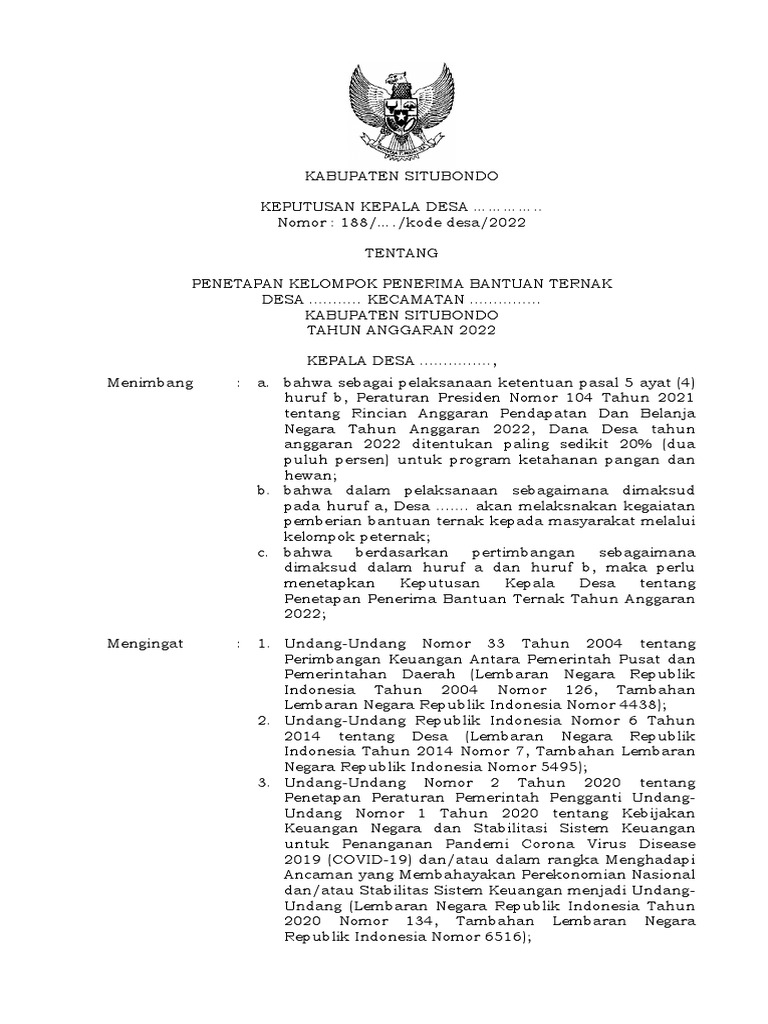 KABUPATEN SITUBONDO

KEPUTUSAN KEPALA DESA ……………
Nomor : 188/…./kode desa/2022

TENTANG

PENETAPAN KELOMPOK PENERIMA BANTUAN TERNAK
DESA ……….. KECAMATAN ……………
KABUPATEN SITUBONDO
TAHUN ANGGARAN 2022

KEPALA DESA ……………,

Menimbang : a. bahwa sebagai pelaksanaan ketentuan pasal 5 ayat (4) huruf b, Peraturan Presiden Nomor 104 Tahun 2021 tentang Rincian Anggaran Pendapatan Dan Belanja Negara Tahun Anggaran 2022, Dana Desa tahun anggaran 2022 ditentukan paling sedikit 20% (dua puluh persen) untuk program ketahanan pangan dan hewan;
b. bahwa dalam pelaksanaan sebagaimana dimaksud pada huruf a, Desa ……. akan melaksnakan kegaiatan pemberian bantuan ternak kepada masyarakat melalui kelompok peternak;
c. bahwa berdasarkan pertimbangan sebagaimana dimaksud dalam huruf a dan huruf b, maka perlu menetapkan Keputusan Kepala Desa tentang Penetapan Penerima Bantuan Ternak Tahun Anggaran 2022;

Mengingat : 1. Undang-Undang Nomor 33 Tahun 2004 tentang Perimbangan Keuangan Antara Pemerintah Pusat dan Pemerintahan Daerah (Lembaran Negara Republik Indonesia Tahun 2004 Nomor 126, Tambahan Lembaran Negara Republik Indonesia Nomor 4438);
2. Undang-Undang Republik Indonesia Nomor 6 Tahun 2014 tentang Desa (Lembaran Negara Republik Indonesia Tahun 2014 Nomor 7, Tambahan Lembaran Negara Republik Indonesia Nomor 5495);
3. Undang-Undang Nomor 2 Tahun 2020 tentang Penetapan Peraturan Pemerintah Pengganti Undang-Undang Nomor 1 Tahun 2020 tentang Kebijakan Keuangan Negara dan Stabilitasi Sistem Keuangan untuk Penanganan Pandemi Corona Virus Disease 2019 (COVID-19) dan/atau dalam rangka Menghadapi Ancaman yang Membahayakan Perekonomian Nasional dan/atau Stabilitas Sistem Keuangan menjadi Undang-Undang (Lembaran Negara Republik Indonesia Tahun 2020 Nomor 134, Tambahan Lembaran Negara Republik Indonesia Nomor 6516);